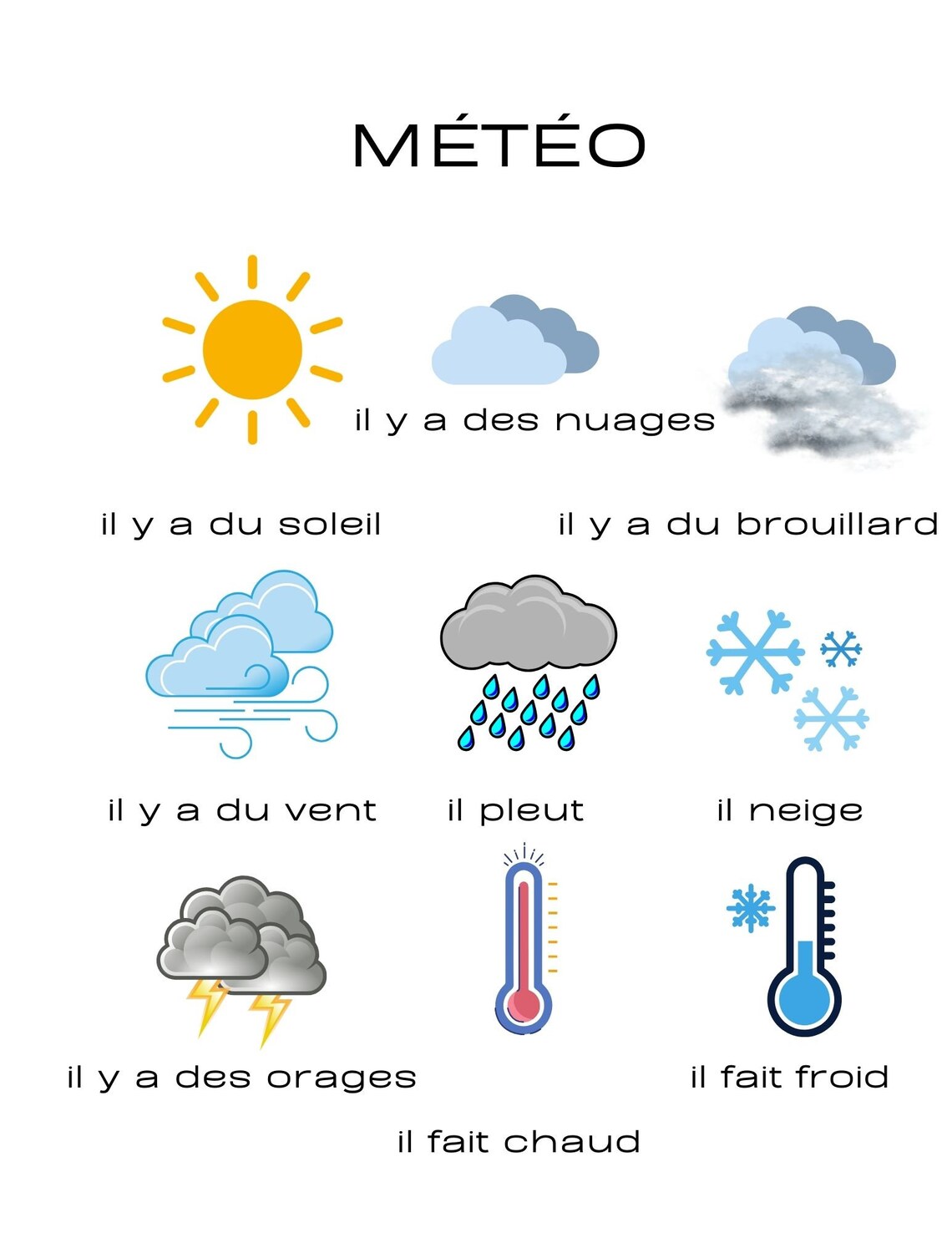 MÉTÉO

il y a des nuages

il y a du soleil

il y a du brouillard

il y a du vent

il pleut

il neige

il y a des orages

il fait froid

il fait chaud